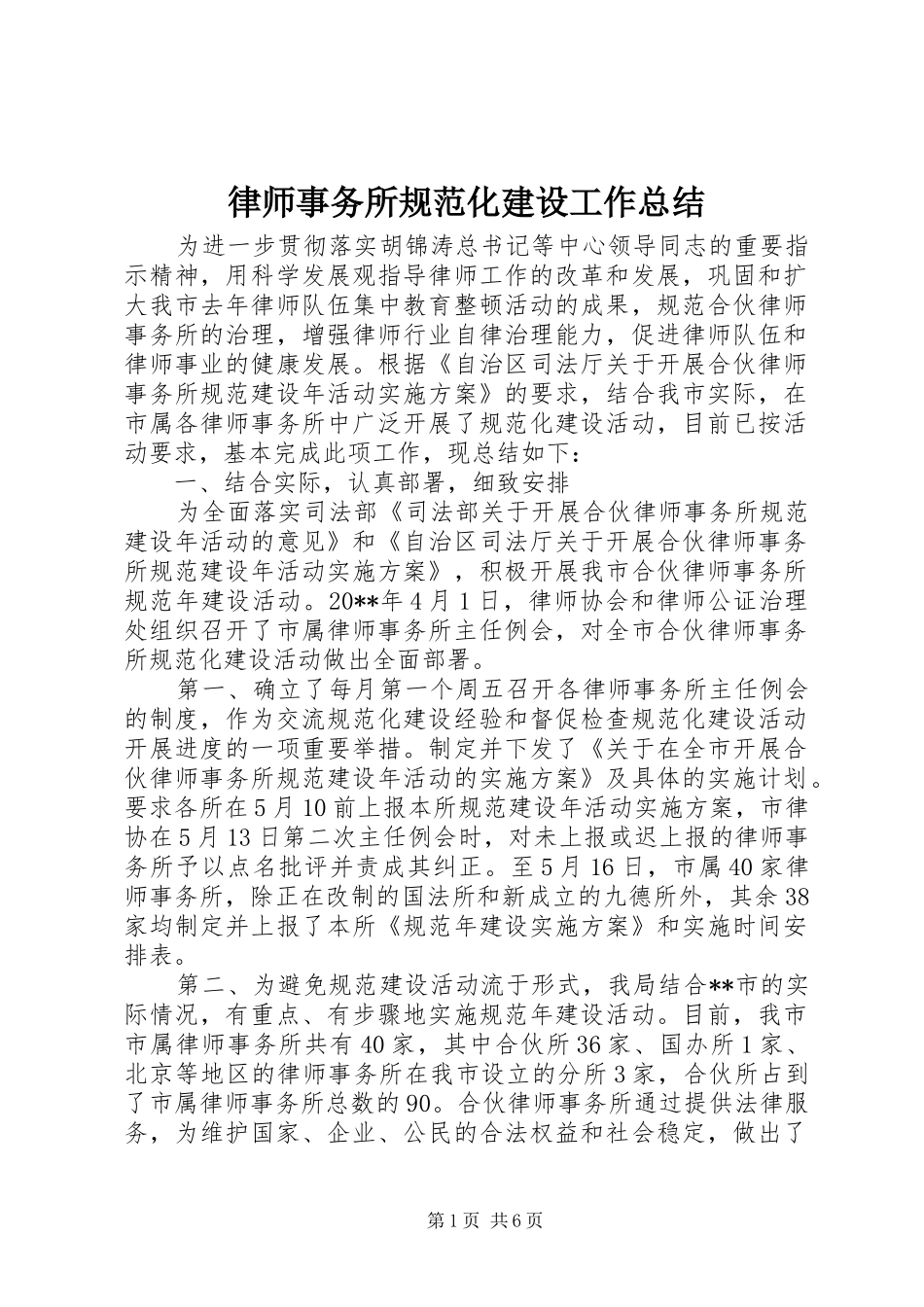 律师事务所规范化建设工作总结

为进一步贯彻落实胡锦涛总书记等中心领导同志的重要指示精神，用科学发展观指导律师工作的改革和发展，巩固和扩大我市去年律师队伍集中教育整顿活动的成果，规范合伙律师事务所的治理，增强律师行业自律治理能力，促进律师队伍和律师事业的健康发展。根据《自治区司法厅关于开展合伙律师事务所规范建设年活动实施方案》的要求，结合我市实际，在市属各律师事务所中广泛开展了规范化建设活动，目前已按活动要求，基本完成此项工作，现总结如下：

一、结合实际，认真部署，细致安排

为全面落实司法部《司法部关于开展合伙律师事务所规范建设年活动的意见》和《自治区司法厅关于开展合伙律师事务所规范建设年活动实施方案》，积极开展我市合伙律师事务所规范年建设活动。20**年4月1日，律师协会和律师公证治理处组织召开了市属律师事务所主任例会，对全市合伙律师事务所规范化建设活动做出全面部署。

第一、确立了每月第一个周五召开各律师事务所主任例会的制度，作为交流规范化建设经验和督促检查规范化建设活动开展进度的一项重要举措。制定并下发了《关于在全市开展合伙律师事务所规范建设年活动的实施方案》及具体的实施计划。要求各所在5月10前上报本所规范建设年活动实施方案，市律协在5月13日第二次主任例会时，对未上报或迟上报的律师事务所予以点名批评并责成其纠正。至5月16日，市属40家律师事务所，除正在改制的国法所和新成立的九德所外，其余38家均制定并上报了本所《规范年建设实施方案》和实施时间安排表。

第二、为避免规范建设活动流于形式，我局结合**市的实际情况，有重点、有步骤地实施规范年建设活动。目前，我市市属律师事务所共有40家，其中合伙所36家、国办所1家、北京等地区的律师事务所在我市设立的分所3家，合伙所占到了市属律师事务所总数的90。合伙律师事务所通过提供法律服务，为维护国家、企业、公民的合法权益和社会稳定，做出了

第1页 共6页